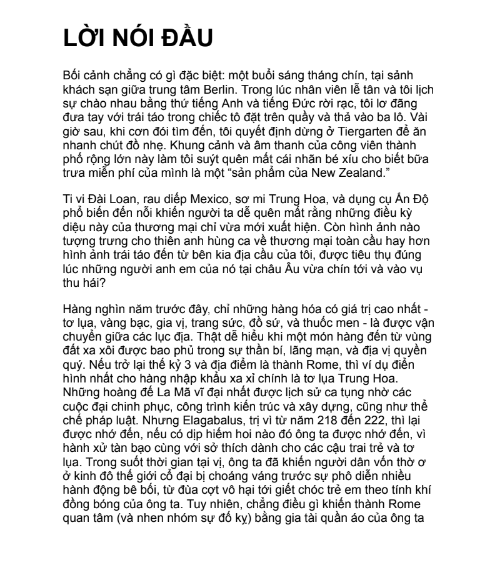 LỜI NÓI ĐẦU

Bối cảnh chẳng có gì đặc biệt: một buổi sáng tháng chín, tại sảnh khách sạn giữa trung tâm Berlin. Trong lúc nhân viên lễ tân và tôi lịch sự chào nhau bằng thứ tiếng Anh và tiếng Đức rời rạc, tôi lơ đãng đưa tay với trái táo trong chiếc tô đặt trên quầy và thả vào ba lô. Vài giờ sau, khi cơn đói tìm đến, tôi quyết định dừng ở Tiergarten để ăn nhanh chút đồ nhẹ. Khung cảnh và âm thanh của công viên thành phố rộng lớn này làm tôi suýt quên mất cái nhãn bé xíu cho biết bữa trưa miễn phí của mình là một "sản phẩm của New Zealand."

Ti vi Đài Loan, rau diếp Mexico, sơ mi Trung Hoa, và dụng cụ Ấn Độ phổ biến đến nỗi khiến người ta dễ quên mất rằng những điều kỳ diệu này của thương mại chỉ vừa mới xuất hiện. Còn hình ảnh nào tượng trưng cho thiên anh hùng ca về thương mại toàn cầu hay hơn hình ảnh trái táo đến từ bên kia địa cầu của tôi, được tiêu thụ đúng lúc những người anh em của nó tại châu Âu vừa chín tới và vào vụ thu hái?

Hàng nghìn năm trước đây, chỉ những hàng hóa có giá trị cao nhất - tơ lụa, vàng bạc, gia vị, trang sức, đồ sứ, và thuốc men - là được vận chuyển giữa các lục địa. Thật dễ hiểu khi một món hàng đến từ vùng đất xa xôi được bao phủ trong sự thần bí, lãng mạn, và địa vị quyền quý. Nếu trở lại thế kỷ 3 và địa điểm là thành Rome, thì ví dụ điển hình nhất cho hàng nhập khẩu xa xỉ chính là tơ lụa Trung Hoa. Những hoàng đế La Mã vĩ đại nhất được lịch sử ca tụng nhờ các cuộc đại chinh phục, công trình kiến trúc và xây dựng, cũng như thể chế pháp luật. Nhưng Elagabalus, trị vì từ năm 218 đến 222, thì lại được nhớ đến, nếu có dịp hiếm hoi nào đó ông ta được nhớ đến, vì hành xử tàn bạo cùng với sở thích dành cho các cậu trai trẻ và tơ lụa. Trong suốt thời gian tại vị, ông ta đã khiến người dân vốn thờ ơ ở kinh đô thế giới cổ đại bị choáng váng trước sự phô diễn nhiều hành động bê bối, từ đùa cợt vô hại tới giết chóc trẻ em theo tính khí đồng bóng của ông ta. Tuy nhiên, chẳng điều gì khiến thành Rome quan tâm (và nhen nhóm sự đố kỵ) bằng gia tài quần áo của ông ta